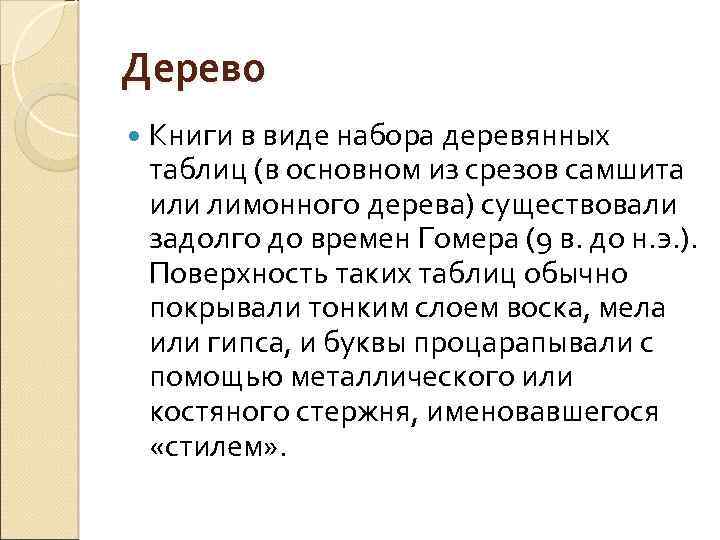 Дерево

Книги в виде набора деревянных таблиц (в основном из срезов самшита или лимонного дерева) существовали задолго до времен Гомера (9 в. до н.э.). Поверхность таких таблиц обычно покрывали тонким слоем воска, мела или гипса, и буквы процарапывали с помощью металлического или костяного стержня, именовавшегося «стилем».